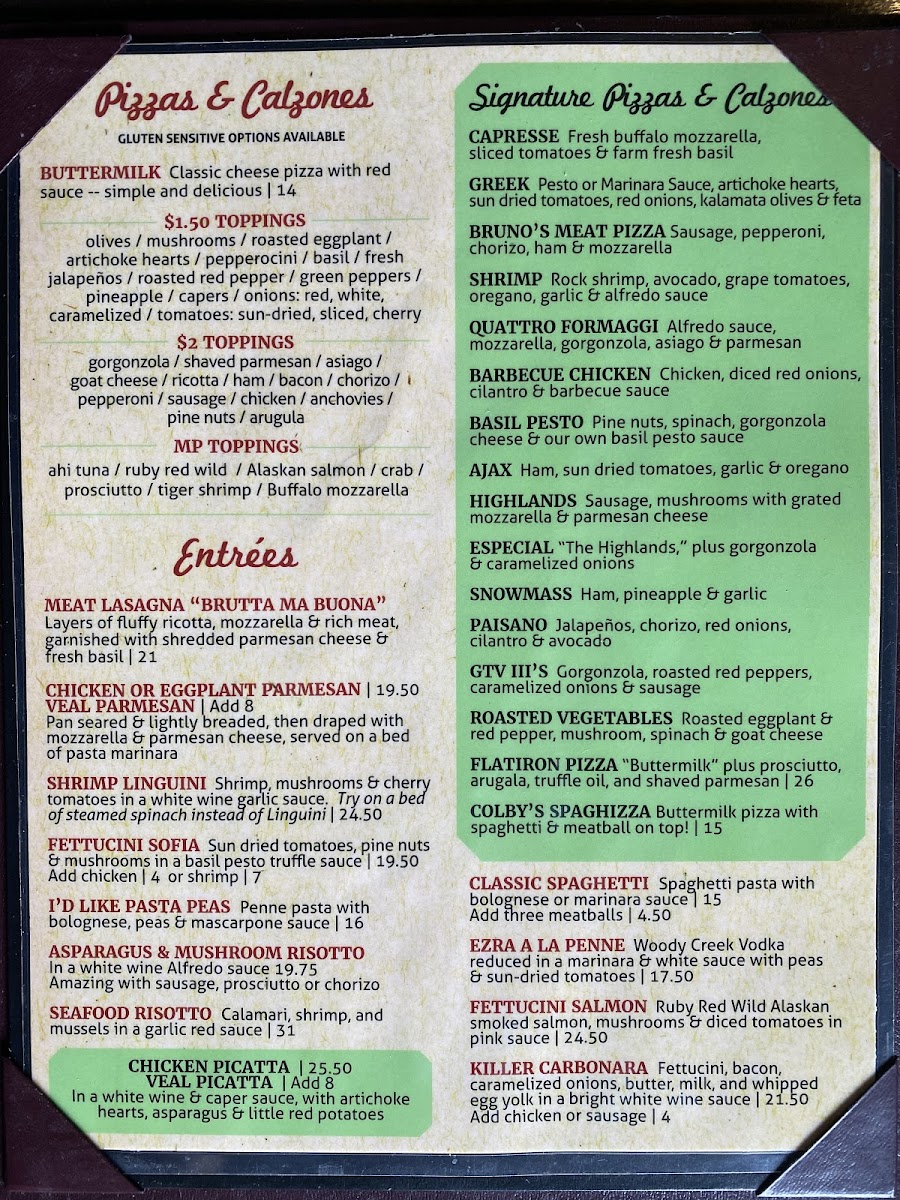 Pizzas & Calzones
GLUTEN SENSITIVE OPTIONS AVAILABLE

BUTTERMILK Classic cheese pizza with red sauce -- simple and delicious | 14

$1.50 TOPPINGS
olives / mushrooms / roasted eggplant / artichoke hearts / pepperocini / basil / fresh jalapeños / roasted red pepper / green peppers / pineapple / capers / onions: red, white, caramelized / tomatoes: sun-dried, sliced, cherry

$2 TOPPINGS
gorgonzola / shaved parmesan / asiago / goat cheese / ricotta / ham / bacon / chorizo / pepperoni / sausage / chicken / anchovies / pine nuts / arugula

MP TOPPINGS
ahi tuna / ruby red wild / Alaskan salmon / crab / prosciutto / tiger shrimp / Buffalo mozzarella

Entrées

MEAT LASAGNA "BRUTTA MA BUONA"
Layers of fluffy ricotta, mozzarella & rich meat, garnished with shredded parmesan cheese & fresh basil | 21

CHICKEN OR EGGPLANT PARMESAN | 19.50
VEAL PARMESAN | Add 8
Pan seared & lightly breaded, then draped with mozzarella & parmesan cheese, served on a bed of pasta marinara

SHRIMP LINGUINI Shrimp, mushrooms & cherry tomatoes in a white wine garlic sauce. Try on a bed of steamed spinach instead of Linguini | 24.50

FETTUCINI SOFIA Sun dried tomatoes, pine nuts & mushrooms in a basil pesto truffle sauce | 19.50
Add chicken | 4 or shrimp | 7

I'D LIKE PASTA PEAS Penne pasta with bolognese, peas & mascarpone sauce | 16

ASPARAGUS & MUSHROOM RISOTTO
In a white wine Alfredo sauce 19.75
Amazing with sausage, prosciutto or chorizo

SEAFOOD RISOTTO Calamari, shrimp, and mussels in a garlic red sauce | 31

CHICKEN PICATTA | 25.50
VEAL PICATTA | Add 8
In a white wine & caper sauce, with artichoke hearts, asparagus & little red potatoes

Signature Pizzas & Calzones

CAPRESSE Fresh buffalo mozzarella, sliced tomatoes & farm fresh basil

GREEK Pesto or Marinara Sauce, artichoke hearts, sun dried tomatoes, red onions, kalamata olives & feta

BRUNO'S MEAT PIZZA Sausage, pepperoni, chorizo, ham & mozzarella

SHRIMP Rock shrimp, avocado, grape tomatoes, oregano, garlic & alfredo sauce

QUATTRO FORMAGGI Alfredo sauce, mozzarella, gorgonzola, asiago & parmesan

BARBECUE CHICKEN Chicken, diced red onions, cilantro & barbecue sauce

BASIL PESTO Pine nuts, spinach, gorgonzola cheese & our own basil pesto sauce

AJAX Ham, sun dried tomatoes, garlic & oregano

HIGHLANDS Sausage, mushrooms with grated mozzarella & parmesan cheese

ESPECIAL "The Highlands," plus gorgonzola & caramelized onions

SNOWMASS Ham, pineapple & garlic

PAISANO Jalapeños, chorizo, red onions, cilantro & avocado

GTV III'S Gorgonzola, roasted red peppers, caramelized onions & sausage

ROASTED VEGETABLES Roasted eggplant & red pepper, mushroom, spinach & goat cheese

FLATIRON PIZZA "Buttermilk" plus prosciutto, arugala, truffle oil, and shaved parmesan | 26

COLBY'S SPAGHIZZA Buttermilk pizza with spaghetti & meatball on top! | 15

CLASSIC SPAGHETTI Spaghetti pasta with bolognese or marinara sauce | 15
Add three meatballs | 4.50

EZRA A LA PENNE Woody Creek Vodka reduced in a marinara & white sauce with peas & sun-dried tomatoes | 17.50

FETTUCINI SALMON Ruby Red Wild Alaskan smoked salmon, mushrooms & diced tomatoes in pink sauce | 24.50

KILLER CARBONARA Fettucini, bacon, caramelized onions, butter, milk, and whipped egg yolk in a bright white wine sauce | 21.50
Add chicken or sausage | 4